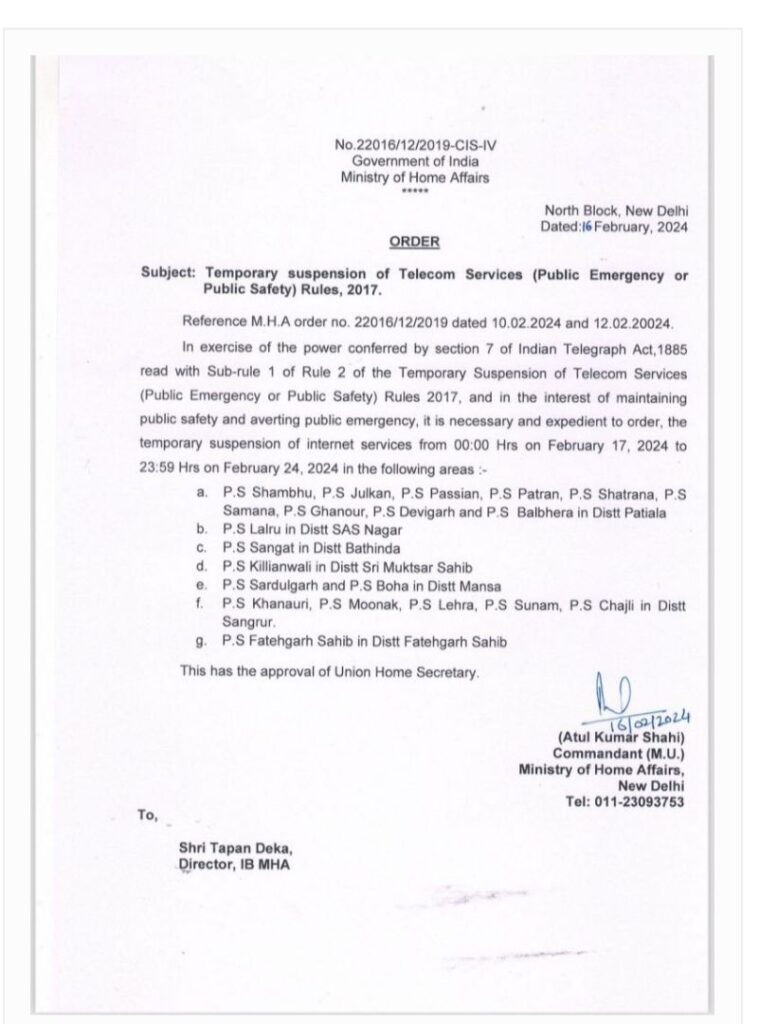 No.22016/12/2019-CIS-IV
Government of India
Ministry of Home Affairs
*****

North Block, New Delhi
Dated:16 February, 2024

ORDER

Subject: Temporary suspension of Telecom Services (Public Emergency or Public Safety) Rules, 2017.

Reference M.H.A order no. 22016/12/2019 dated 10.02.2024 and 12.02.20024.

In exercise of the power conferred by section 7 of Indian Telegraph Act,1885 read with Sub-rule 1 of Rule 2 of the Temporary Suspension of Telecom Services (Public Emergency or Public Safety) Rules 2017, and in the interest of maintaining public safety and averting public emergency, it is necessary and expedient to order, the temporary suspension of internet services from 00:00 Hrs on February 17, 2024 to 23:59 Hrs on February 24, 2024 in the following areas :-

a. P.S Shambhu, P.S Julkan, P.S Passian, P.S Patran, P.S Shatrana, P.S Samana, P.S Ghanour, P.S Devigarh and P.S Balbhera in Distt Patiala
b. P.S Lalru in Distt SAS Nagar
c. P.S Sangat in Distt Bathinda
d. P.S Killianwali in Distt Sri Muktsar Sahib
e. P.S Sardulgarh and P.S Boha in Distt Mansa
f. P.S Khanauri, P.S Moonak, P.S Lehra, P.S Sunam, P.S Chajli in Distt Sangrur.
g. P.S Fatehgarh Sahib in Distt Fatehgarh Sahib

This has the approval of Union Home Secretary.

16/02/2024
(Atul Kumar Shahi)
Commandant (M.U.)
Ministry of Home Affairs,
New Delhi
Tel: 011-23093753

To,

Shri Tapan Deka,
Director, IB MHA